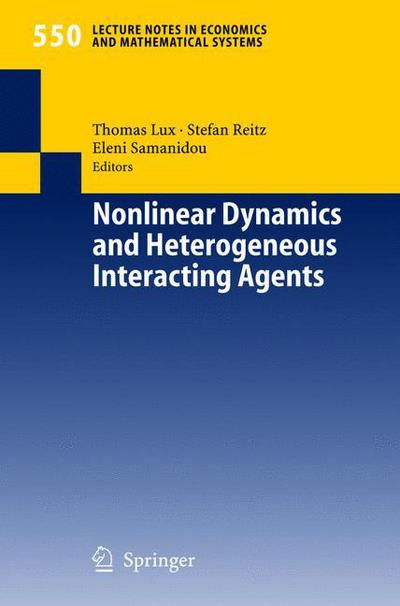 550 LECTURE NOTES IN ECONOMICS AND MATHEMATICAL SYSTEMS

Thomas Lux · Stefan Reitz
Eleni Samanidou
Editors

Nonlinear Dynamics and Heterogeneous Interacting Agents

Springer